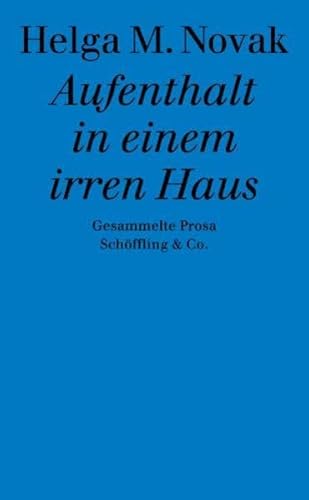 Helga M. Novak

Aufenthalt in einem irren Haus

Gesammelte Prosa
Schöffling & Co.